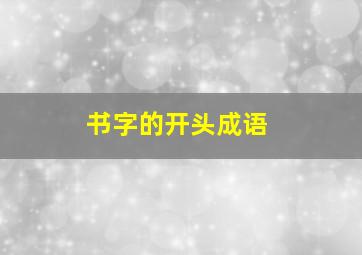 书字的开头成语